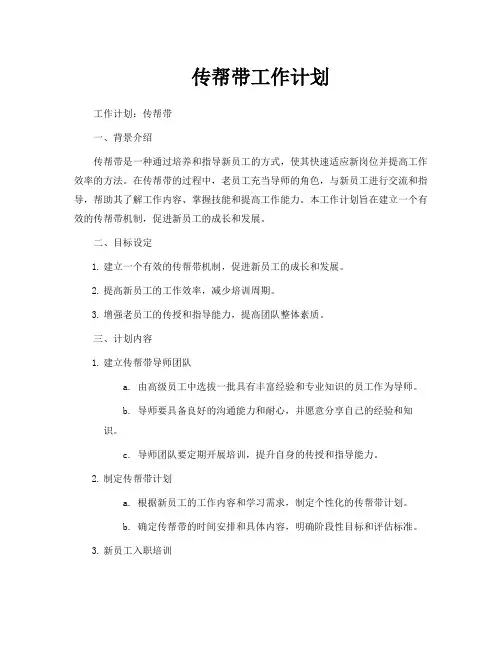 传帮带工作计划

工作计划：传帮带

一、背景介绍

传帮带是一种通过培养和指导新员工的方式，使其快速适应新岗位并提高工作效率的方法。在传帮带的过程中，老员工充当导师的角色，与新员工进行交流和指导，帮助其了解工作内容、掌握技能和提高工作能力。本工作计划旨在建立一个有效的传帮带机制，促进新员工的成长和发展。

二、目标设定

1. 建立一个有效的传帮带机制，促进新员工的成长和发展。

2. 提高新员工的工作效率，减少培训周期。

3. 增强老员工的传授和指导能力，提高团队整体素质。

三、计划内容

1. 建立传帮带导师团队

a. 由高级员工中选拔一批具有丰富经验和专业知识的员工作为导师。

b. 导师要具备良好的沟通能力和耐心，并愿意分享自己的经验和知识。

c. 导师团队要定期开展培训，提升自身的传授和指导能力。

2. 制定传帮带计划

a. 根据新员工的工作内容和学习需求，制定个性化的传帮带计划。

b. 确定传帮带的时间安排和具体内容，明确阶段性目标和评估标准。

3. 新员工入职培训